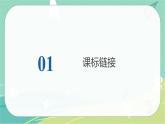 01 课标链接